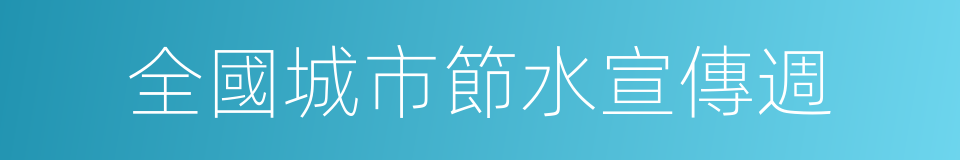 全國城市節水宣傳週